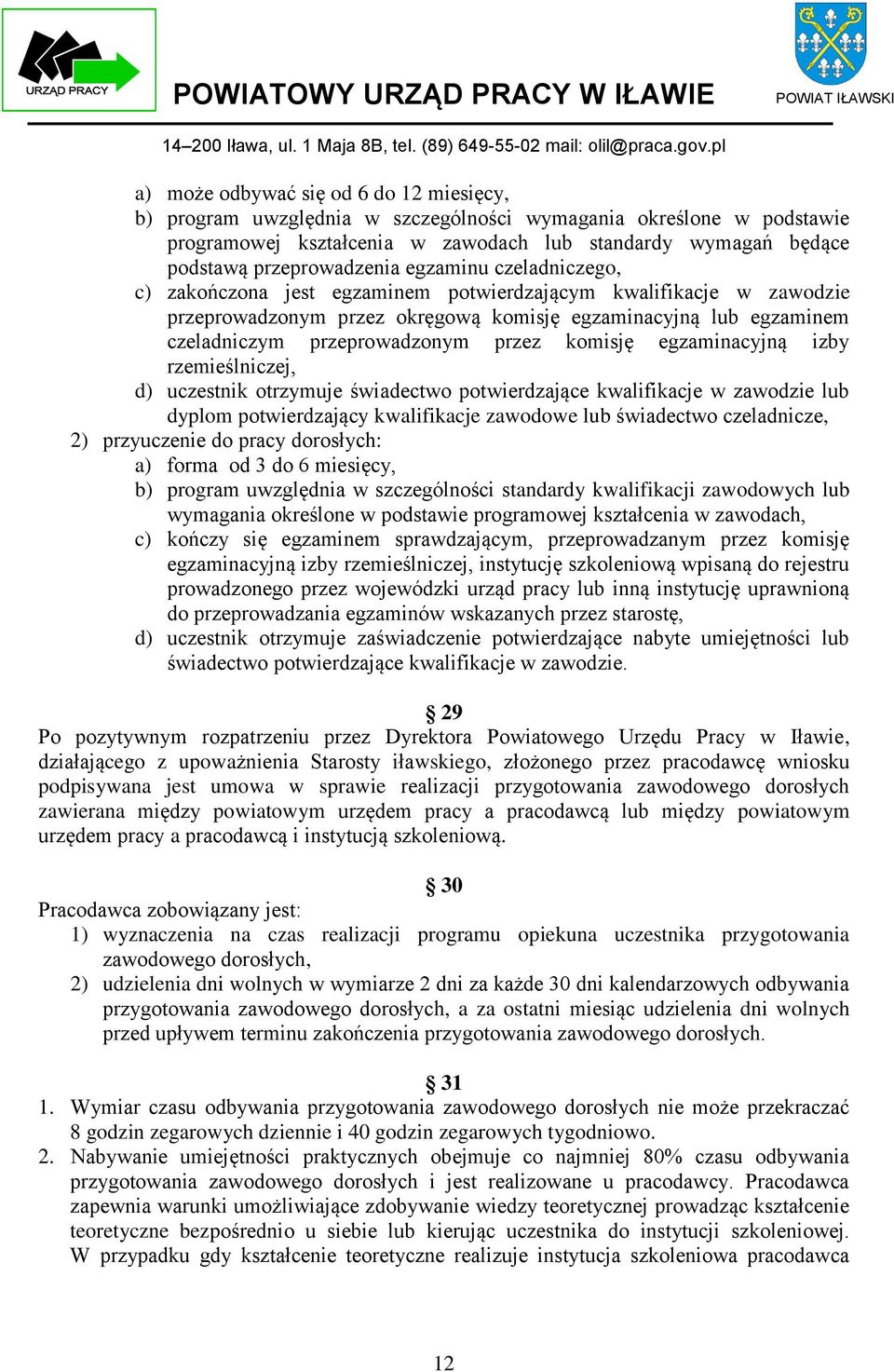 URZĄD PRACY

POWIATOWY URZĄD PRACY W IŁAWIE

POWIAT IŁAWSKI

14–200 Iława, ul. 1 Maja 8B, tel. (89) 649-55-02 mail: olil@praca.gov.pl

a) może odbywać się od 6 do 12 miesięcy,
b) program uwzględnia w szczególności wymagania określone w podstawie programowej kształcenia w zawodach lub standardy wymagań będące podstawą przeprowadzenia egzaminu czeladniczego,
c) zakończona jest egzaminem potwierdzającym kwalifikacje w zawodzie przeprowadzonym przez okręgową komisję egzaminacyjną lub egzaminem czeladniczym przeprowadzonym przez komisję egzaminacyjną izby rzemieślniczej,
d) uczestnik otrzymuje świadectwo potwierdzające kwalifikacje w zawodzie lub dyplom potwierdzający kwalifikacje zawodowe lub świadectwo czeladnicze,
2) przyuczenie do pracy dorosłych:
a) forma od 3 do 6 miesięcy,
b) program uwzględnia w szczególności standardy kwalifikacji zawodowych lub wymagania określone w podstawie programowej kształcenia w zawodach,
c) kończy się egzaminem sprawdzającym, przeprowadzanym przez komisję egzaminacyjną izby rzemieślniczej, instytucję szkoleniową wpisaną do rejestru prowadzonego przez wojewódzki urząd pracy lub inną instytucję uprawnioną do przeprowadzania egzaminów wskazanych przez starostę,
d) uczestnik otrzymuje zaświadczenie potwierdzające nabyte umiejętności lub świadectwo potwierdzające kwalifikacje w zawodzie.

§ 29
Po pozytywnym rozpatrzeniu przez Dyrektora Powiatowego Urzędu Pracy w Iławie, działającego z upoważnienia Starosty iławskiego, złożonego przez pracodawcę wniosku podpisywana jest umowa w sprawie realizacji przygotowania zawodowego dorosłych zawierana między powiatowym urzędem pracy a pracodawcą lub między powiatowym urzędem pracy a pracodawcą i instytucją szkoleniową.

§ 30
Pracodawca zobowiązany jest:
1) wyznaczenia na czas realizacji programu opiekuna uczestnika przygotowania zawodowego dorosłych,
2) udzielenia dni wolnych w wymiarze 2 dni za każde 30 dni kalendarzowych odbywania przygotowania zawodowego dorosłych, a za ostatni miesiąc udzielenia dni wolnych przed upływem terminu zakończenia przygotowania zawodowego dorosłych.

§ 31
1. Wymiar czasu odbywania przygotowania zawodowego dorosłych nie może przekraczać 8 godzin zegarowych dziennie i 40 godzin zegarowych tygodniowo.
2. Nabywanie umiejętności praktycznych obejmuje co najmniej 80% czasu odbywania przygotowania zawodowego dorosłych i jest realizowane u pracodawcy. Pracodawca zapewnia warunki umożliwiające zdobywanie wiedzy teoretycznej prowadząc kształcenie teoretyczne bezpośrednio u siebie lub kierując uczestnika do instytucji szkoleniowej. W przypadku gdy kształcenie teoretyczne realizuje instytucja szkoleniowa pracodawca

12